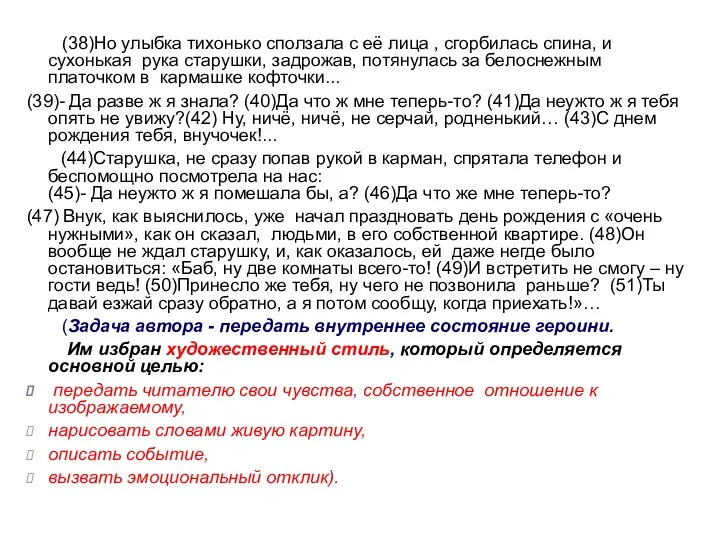 (38)Но улыбка тихонько сползала с её лица , сгорбилась спина, и сухонькая рука старушки, задрожав, потянулась за белоснежным платочком в кармашке кофточки...

(39)- Да разве ж я знала? (40)Да что ж мне теперь-то? (41)Да неужто ж я тебя опять не увижу?(42) Ну, ничё, ничё, не серчай, родненький… (43)С днем рождения тебя, внучочек!...

(44)Старушка, не сразу попав рукой в карман, спрятала телефон и беспомощно посмотрела на нас:
(45)- Да неужто ж я помешала бы, а? (46)Да что же мне теперь-то?

(47) Внук, как выяснилось, уже начал праздновать день рождения с «очень нужными», как он сказал, людьми, в его собственной квартире. (48)Он вообще не ждал старушку, и, как оказалось, ей даже негде было остановиться: «Баб, ну две комнаты всего-то! (49)И встретить не смогу – ну гости ведь! (50)Принесло же тебя, ну чего не позвонила раньше? (51)Ты давай езжай сразу обратно, а я потом сообщу, когда приехать!»…

(Задача автора - передать внутреннее состояние героини.

Им избран художественный стиль, который определяется основной целью:

передать читателю свои чувства, собственное отношение к изображаемому,

нарисовать словами живую картину,

описать событие,

вызвать эмоциональный отклик).